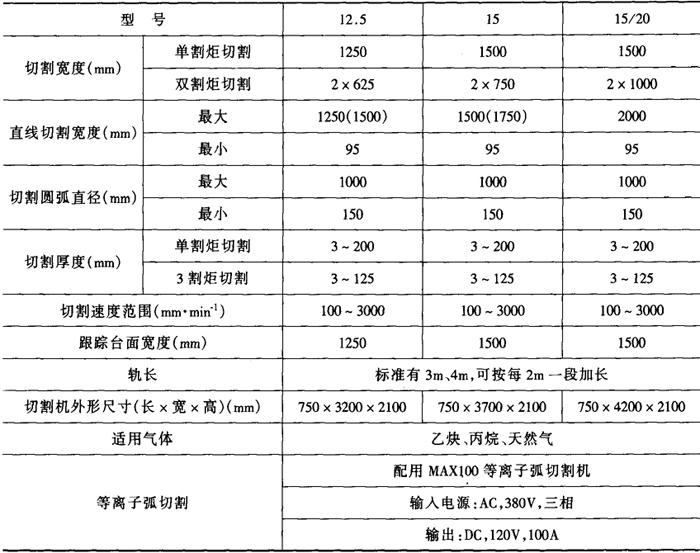 | 型　号 | | 12.5 | 15 | 15/20 |
|---|---|---|---|---|
| 切割宽度(mm) | 单割炬切割 | 1250 | 1500 | 1500 |
| | 双割炬切割 | 2 × 625 | 2 × 750 | 2 × 1000 |
| 直线切割宽度(mm) | 最大 | 1250(1500) | 1500(1750) | 2000 |
| | 最小 | 95 | 95 | 95 |
| 切割圆弧直径(mm) | 最大 | 1000 | 1000 | 1000 |
| | 最小 | 150 | 150 | 150 |
| 切割厚度(mm) | 单割炬切割 | 3 ~ 200 | 3 ~ 200 | 3 ~ 200 |
| | 3 割炬切割 | 3 ~ 125 | 3 ~ 125 | 3 ~ 125 |
| 切割速度范围($mm \cdot min^{-1}$) | | 100 ~ 3000 | 100 ~ 3000 | 100 ~ 3000 |
| 跟踪台面宽度(mm) | | 1250 | 1500 | 1500 |
| 轨长 | | 标准有 3m、4m,可按每 2m 一段加长 | | |
| 切割机外形尺寸(长 × 宽 × 高)(mm) | | 750 × 3200 × 2100 | 750 × 3700 × 2100 | 750 × 4200 × 2100 |
| 适用气体 | | 乙炔、丙烷、天然气 | | |
| 等离子弧切割 | | 配用 MAX100 等离子弧切割机 | | |
| | | 输入电源:AC,380V,三相 | | |
| | | 输出:DC,120V,100A | | |